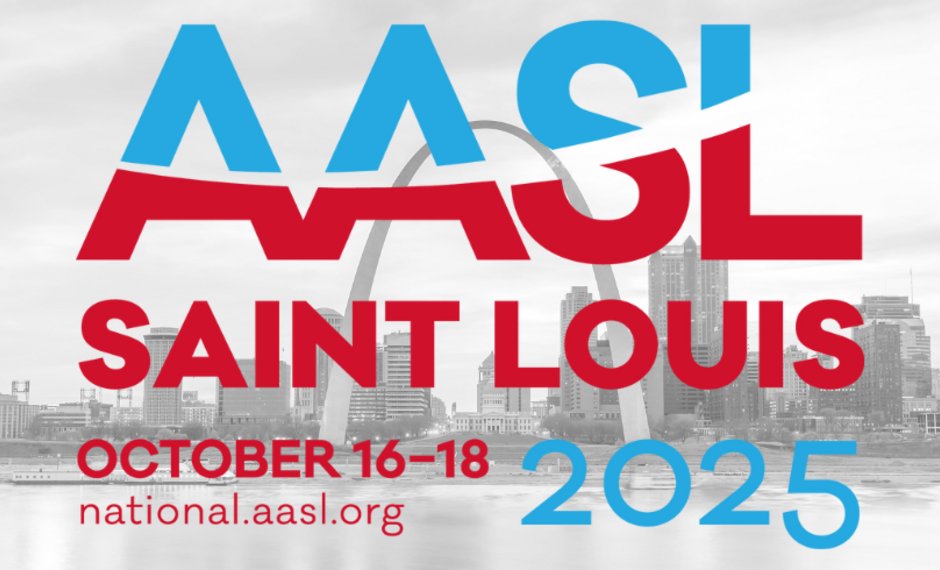 AASL
SAINT LOUIS
OCTOBER 16–18
national.aasl.org
2025